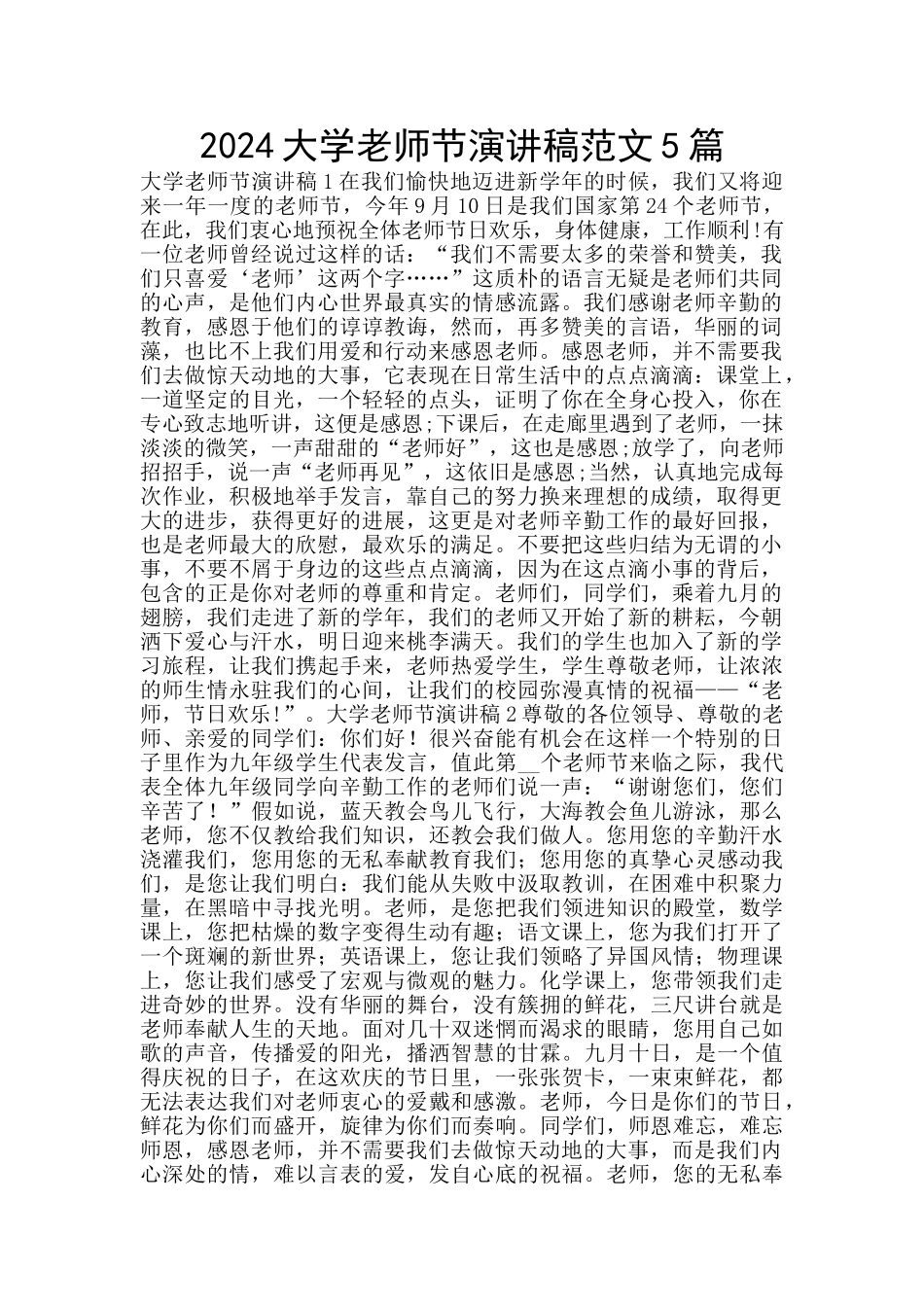 2024 大学老师节演讲稿范文 5 篇

大学老师节演讲稿 1 在我们愉快地迈进新学年的时候，我们又将迎来一年一度的老师节，今年 9 月 10 日是我们国家第 24 个老师节，在此，我们衷心地预祝全体老师节日欢乐，身体健康，工作顺利!有一位老师曾经说过这样的话：“我们不需要太多的荣誉和赞美，我们只喜爱‘老师’这两个字……”这质朴的语言无疑是老师们共同的心声，是他们内心世界最真实的情感流露。我们感谢老师辛勤的教育，感恩于他们的谆谆教诲，然而，再多赞美的言语，华丽的词藻，也比不上我们用爱和行动来感恩老师。感恩老师，并不需要我们去做惊天动地的大事，它表现在日常生活中的点点滴滴：课堂上，一道坚定的目光，一个轻轻的点头，证明了你在全身心投入，你在专心致志地听讲，这便是感恩;下课后，在走廊里遇到了老师，一抹淡淡的微笑，一声甜甜的“老师好”，这也是感恩;放学了，向老师招招手，说一声“老师再见”，这依旧是感恩;当然，认真地完成每次作业，积极地举手发言，靠自己的努力换来理想的成绩，取得更大的进步，获得更好的进展，这更是对老师辛勤工作的最好回报，也是老师最大的欣慰，最欢乐的满足。不要把这些归结为无谓的小事，不要不屑于身边的这些点点滴滴，因为在这点滴小事的背后，包含的正是你对老师的尊重和肯定。老师们，同学们，乘着九月的翅膀，我们走进了新的学年，我们的老师又开始了新的耕耘，今朝洒下爱心与汗水，明日迎来桃李满天。我们的学生也加入了新的学习旅程，让我们携起手来，老师热爱学生，学生尊敬老师，让浓浓的师生情永驻我们的心间，让我们的校园弥漫真情的祝福——“老师，节日欢乐!”。大学老师节演讲稿 2 尊敬的各位领导、尊敬的老师、亲爱的同学们：你们好！很兴奋能有机会在这样一个特别的日子里作为九年级学生代表发言，值此第__个老师节来临之际，我代表全体九年级同学向辛勤工作的老师们说一声：“谢谢您们，您们辛苦了！”假如说，蓝天教会鸟儿飞行，大海教会鱼儿游泳，那么老师，您不仅教给我们知识，还教会我们做人。您用您的辛勤汗水浇灌我们，您用您的无私奉献教育我们；您用您的真挚心灵感动我们，是您让我们明白：我们能从失败中汲取教训，在困难中积聚力量，在黑暗中寻找光明。老师，是您把我们领进知识的殿堂，数学课上，您把枯燥的数字变得生动有趣；语文课上，您为我们打开了一个斑斓的新世界；英语课上，您让我们领略了异国风情；物理课上，您让我们感受了宏观与微观的魅力。化学课上，您带领我们走进奇妙的世界。没有华丽的舞台，没有簇拥的鲜花，三尺讲台就是老师奉献人生的天地。面对几十双迷惘而渴求的眼睛，您用自己如歌的声音，传播爱的阳光，播洒智慧的甘霖。九月十日，是一个值得庆祝的日子，在这欢庆的节日里，一张张贺卡，一束束鲜花，都无法表达我们对老师衷心的爱戴和感激。老师，今日是你们的节日，鲜花为你们而盛开，旋律为你们而奏响。同学们，师恩难忘，难忘师恩，感恩老师，并不需要我们去做惊天动地的大事，而是我们内心深处的情，难以言表的爱，发自心底的祝福。老师，您的无私奉